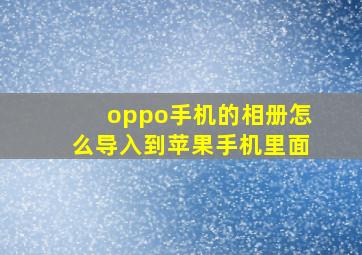 oppo手机的相册怎么导入到苹果手机里面